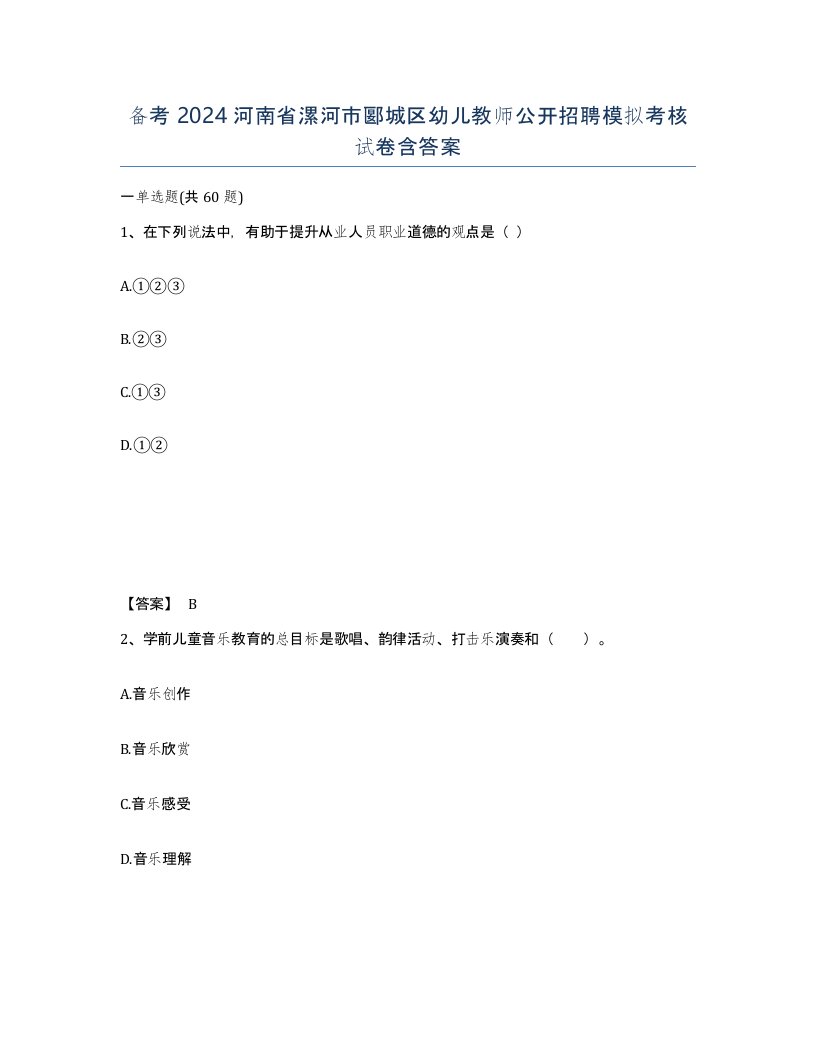 备考 2024 河南省漯河市郾城区幼儿教师公开招聘模拟考核试卷含答案

一单选题(共 60 题)

1、在下列说法中，有助于提升从业人员职业道德的观点是（ ）

A.①②③

B.②③

C.①③

D.①②

【答案】 B

2、学前儿童音乐教育的总目标是歌唱、韵律活动、打击乐演奏和（ ）。

A.音乐创作

B.音乐欣赏

C.音乐感受

D.音乐理解